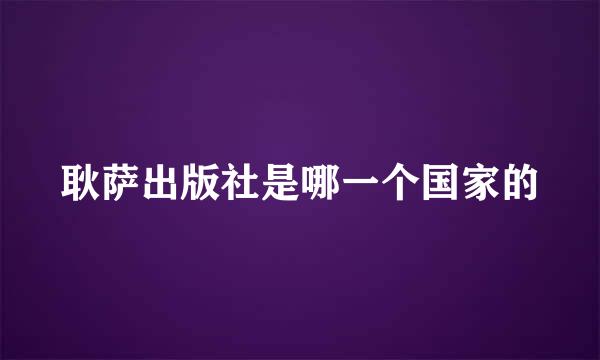 耿萨出版社是哪一个国家的